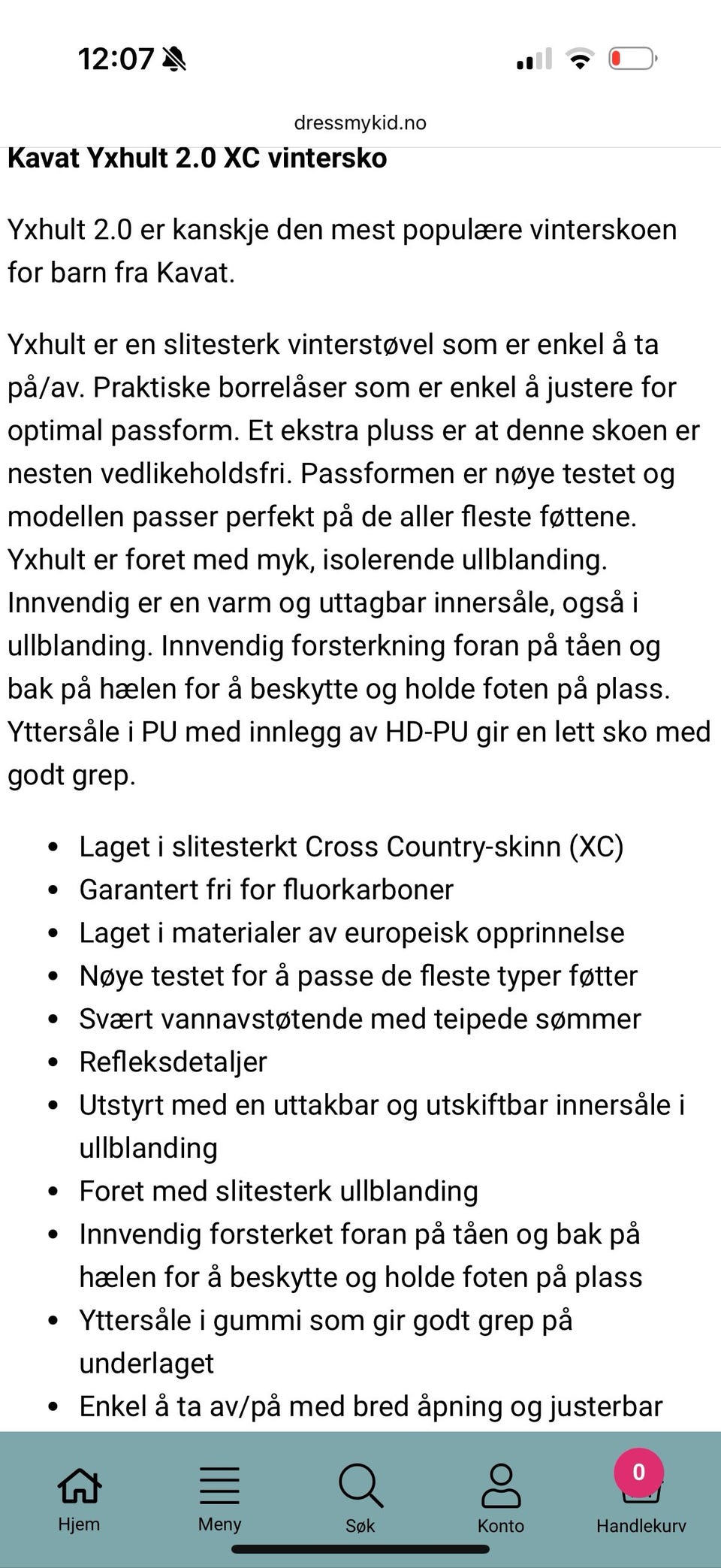 12:07

dressmykid.no

Kavat Yxhult 2.0 XC vintersko

Yxhult 2.0 er kanskje den mest populære vinterskoen for barn fra Kavat.

Yxhult er en slitesterk vinterstøvel som er enkel å ta på/av. Praktiske borrelåser som er enkel å justere for optimal passform. Et ekstra pluss er at denne skoen er nesten vedlikeholdsfri. Passformen er nøye testet og modellen passer perfekt på de aller fleste føttene. Yxhult er foret med myk, isolerende ullblanding. Innvendig er en varm og uttagbar innersåle, også i ullblanding. Innvendig forsterkning foran på tåen og bak på hælen for å beskytte og holde foten på plass. Yttersåle i PU med innlegg av HD-PU gir en lett sko med godt grep.

- Laget i slitesterkt Cross Country-skinn (XC)
- Garantert fri for fluorkarboner
- Laget i materialer av europeisk opprinnelse
- Nøye testet for å passe de fleste typer føtter
- Svært vannavstøtende med teipede sømmer
- Refleksdetaljer
- Utstyrt med en uttakbar og utskiftbar innersåle i ullblanding
- Foret med slitesterk ullblanding
- Innvendig forsterket foran på tåen og bak på hælen for å beskytte og holde foten på plass
- Yttersåle i gummi som gir godt grep på underlaget
- Enkel å ta av/på med bred åpning og justerbar

Hjem
Meny
Søk
Konto
0
Handlekurv